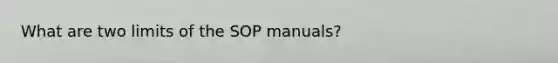 What are two limits of the SOP manuals?